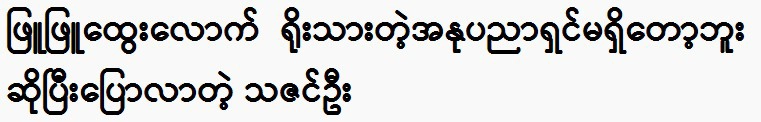 ဖြူဖြူထွေးလောက် ရိုးသားတဲ့အနုပညာရှင်မရှိတော့ဘူး ဆိုပြီးပြောလာတဲ့ သဇင်ဦး